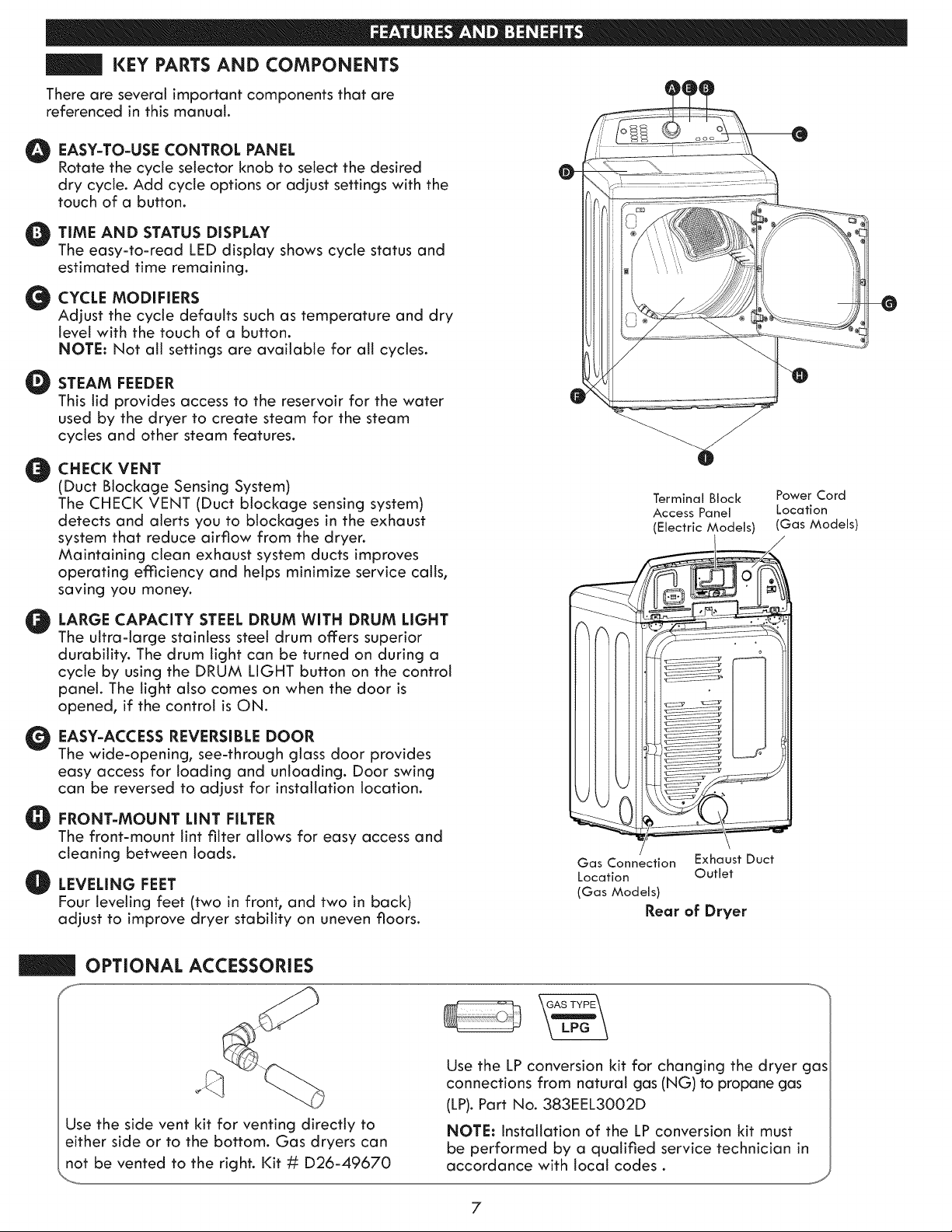 FEATURES AND BENEFITS

KEY PARTS AND COMPONENTS

There are several important components that are referenced in this manual.

A EASY-TO-USE CONTROL PANEL
Rotate the cycle selector knob to select the desired dry cycle. Add cycle options or adjust settings with the touch of a button.

B TIME AND STATUS DISPLAY
The easy-to-read LED display shows cycle status and estimated time remaining.

C CYCLE MODIFIERS
Adjust the cycle defaults such as temperature and dry level with the touch of a button.
NOTE: Not all settings are available for all cycles.

D STEAM FEEDER
This lid provides access to the reservoir for the water used by the dryer to create steam for the steam cycles and other steam features.

E CHECK VENT
(Duct Blockage Sensing System)
The CHECK VENT (Duct blockage sensing system) detects and alerts you to blockages in the exhaust system that reduce airflow from the dryer. Maintaining clean exhaust system ducts improves operating efficiency and helps minimize service calls, saving you money.

F LARGE CAPACITY STEEL DRUM WITH DRUM LIGHT
The ultra-large stainless steel drum offers superior durability. The drum light can be turned on during a cycle by using the DRUM LIGHT button on the control panel. The light also comes on when the door is opened, if the control is ON.

G EASY-ACCESS REVERSIBLE DOOR
The wide-opening, see-through glass door provides easy access for loading and unloading. Door swing can be reversed to adjust for installation location.

H FRONT-MOUNT LINT FILTER
The front-mount lint filter allows for easy access and cleaning between loads.

I LEVELING FEET
Four leveling feet (two in front, and two in back) adjust to improve dryer stability on uneven floors.

A E B
C
D
G
H
F
I

Terminal Block Access Panel (Electric Models)
Power Cord Location (Gas Models)
Gas Connection Location (Gas Models)
Exhaust Duct Outlet
Rear of Dryer

OPTIONAL ACCESSORIES

Use the side vent kit for venting directly to either side or to the bottom. Gas dryers can not be vented to the right. Kit # D26-49670

GAS TYPE
LPG

Use the LP conversion kit for changing the dryer gas connections from natural gas (NG) to propane gas (LP). Part No. 383EEL3002D

NOTE: Installation of the LP conversion kit must be performed by a qualified service technician in accordance with local codes .

7